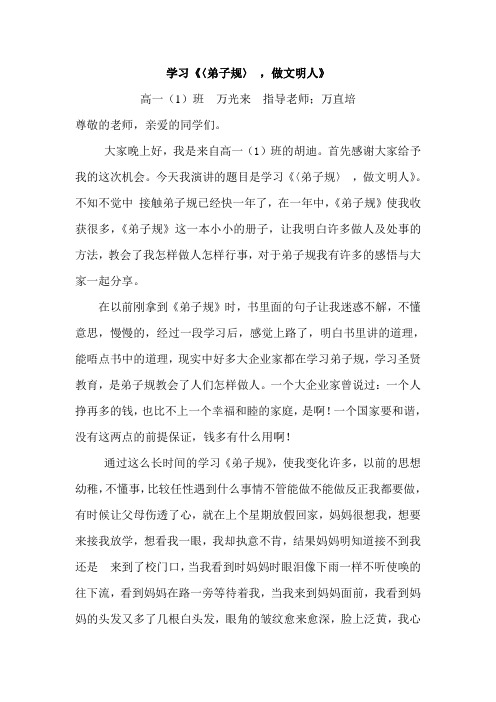 学习《〈弟子规〉 ，做文明人》

高一（1）班　万光来　指导老师：万直培

尊敬的老师，亲爱的同学们。

大家晚上好，我是来自高一（1）班的胡迪。首先感谢大家给予我的这次机会。今天我演讲的题目是学习《〈弟子规〉 ，做文明人》。不知不觉中 接触弟子规已经快一年了，在一年中，《弟子规》使我收获很多，《弟子规》这一本小小的册子，让我明白许多做人及处事的方法，教会了我怎样做人怎样行事，对于弟子规我有许多的感悟与大家一起分享。

在以前刚拿到《弟子规》时，书里面的句子让我迷惑不解，不懂意思，慢慢的，经过一段学习后，感觉上路了，明白书里讲的道理，能晤点书中的道理，现实中好多大企业家都在学习弟子规，学习圣贤教育，是弟子规教会了人们怎样做人。一个大企业家曾说过：一个人挣再多的钱，也比不上一个幸福和睦的家庭，是啊！一个国家要和谐，没有这两点的前提保证，钱多有什么用啊！

通过这么长时间的学习《弟子规》，使我变化许多，以前的思想幼稚，不懂事，比较任性遇到什么事情不管能做不能做反正我都要做，有时候让父母伤透了心，就在上个星期放假回家，妈妈很想我，想要来接我放学，想看我一眼，我却执意不肯，结果妈妈明知道接不到我还是　来到了校门口，当我看到时妈妈时眼泪像下雨一样不听使唤的往下流，看到妈妈在路一旁等待着我，当我来到妈妈面前，我看到妈妈的头发又多了几根白头发，眼角的皱纹愈来愈深，脸上泛黄，我心